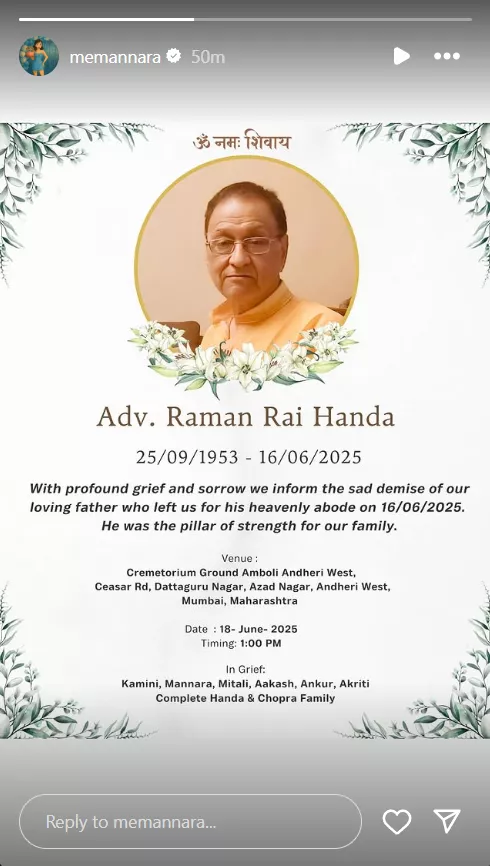 memannara 50m

ॐ नमः शिवाय

Adv. Raman Rai Handa

25/09/1953 - 16/06/2025

With profound grief and sorrow we inform the sad demise of our loving father who left us for his heavenly abode on 16/06/2025. He was the pillar of strength for our family.

Venue :
Cremetorium Ground Amboli Andheri West,
Ceasar Rd, Dattaguru Nagar, Azad Nagar, Andheri West,
Mumbai, Maharashtra

Date : 18- June- 2025
Timing: 1:00 PM

In Grief:
Kamini, Mannara, Mitali, Aakash, Ankur, Akriti
Complete Handa & Chopra Family

Reply to memannara...